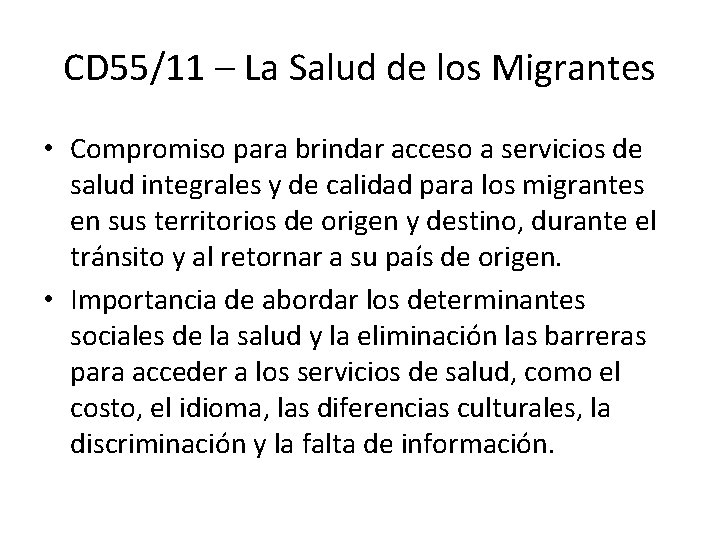 CD55/11 – La Salud de los Migrantes

• Compromiso para brindar acceso a servicios de salud integrales y de calidad para los migrantes en sus territorios de origen y destino, durante el tránsito y al retornar a su país de origen.

• Importancia de abordar los determinantes sociales de la salud y la eliminación las barreras para acceder a los servicios de salud, como el costo, el idioma, las diferencias culturales, la discriminación y la falta de información.